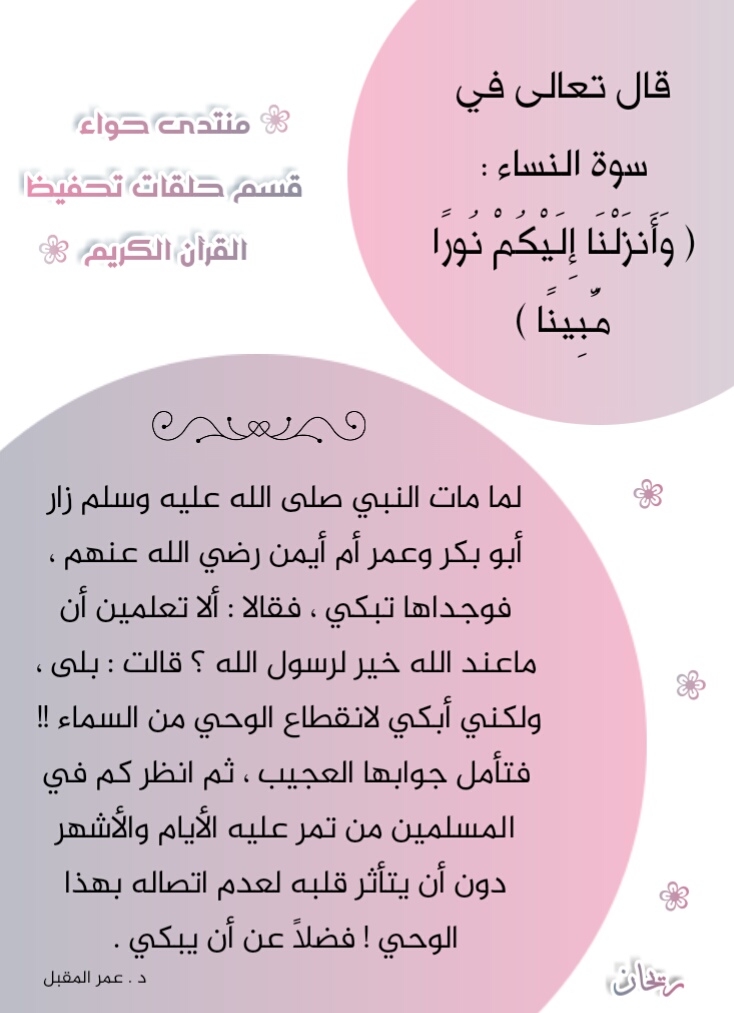 قال تعالى في

سوة النساء :

( وَأَنزَلْنَا إِلَيْكُمْ نُورًا مُّبِينًا )

منتدى حواء

قسم حلقات تحفيظ

القرآن الكريم

لما مات النبي صلى الله عليه وسلم زار أبو بكر وعمر أم أيمن رضي الله عنهم ، فوجداها تبكي ، فقالا : ألا تعلمين أن ماعند الله خير لرسول الله ؟ قالت : بلى ، ولكني أبكي لانقطاع الوحي من السماء !! فتأمل جوابها العجيب ، ثم انظر كم في المسلمين من تمر عليه الأيام والأشهر دون أن يتأثر قلبه لعدم اتصاله بهذا الوحي ! فضلاً عن أن يبكي .

د . عمر المقبل

ريحان